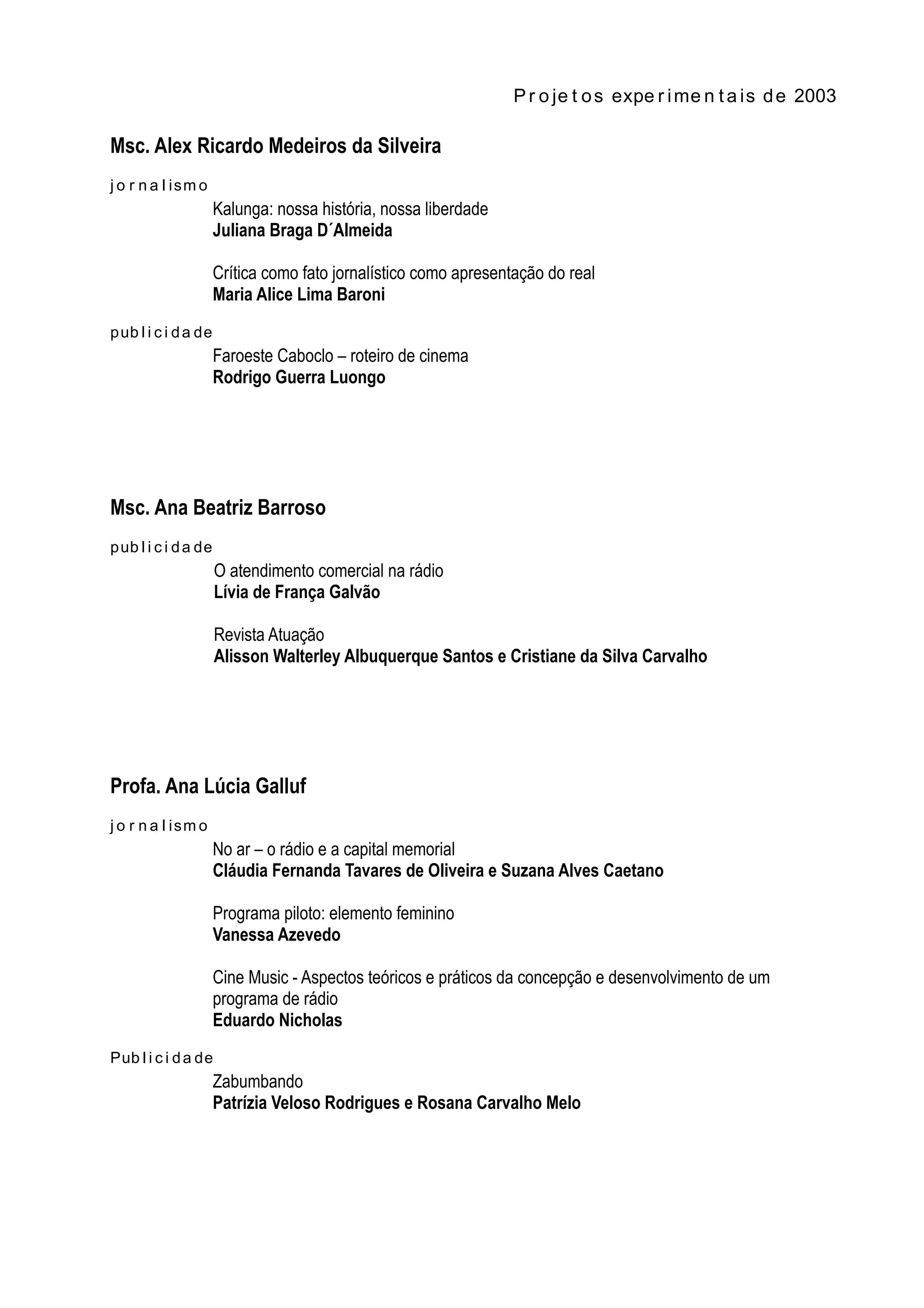 Projetos experimentais de 2003

Msc. Alex Ricardo Medeiros da Silveira

jornalismo

Kalunga: nossa história, nossa liberdade
Juliana Braga D´Almeida

Crítica como fato jornalístico como apresentação do real
Maria Alice Lima Baroni

publicidade

Faroeste Caboclo – roteiro de cinema
Rodrigo Guerra Luongo

Msc. Ana Beatriz Barroso

publicidade

O atendimento comercial na rádio
Lívia de França Galvão

Revista Atuação
Alisson Walterley Albuquerque Santos e Cristiane da Silva Carvalho

Profa. Ana Lúcia Galluf

jornalismo

No ar – o rádio e a capital memorial
Cláudia Fernanda Tavares de Oliveira e Suzana Alves Caetano

Programa piloto: elemento feminino
Vanessa Azevedo

Cine Music - Aspectos teóricos e práticos da concepção e desenvolvimento de um programa de rádio
Eduardo Nicholas

Publicidade

Zabumbando
Patrízia Veloso Rodrigues e Rosana Carvalho Melo